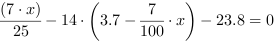 $\frac{(7 \cdot x)}{25} - 14 \cdot \left(3.7 - \frac{7}{100} \cdot x\right) - 23.8 = 0$